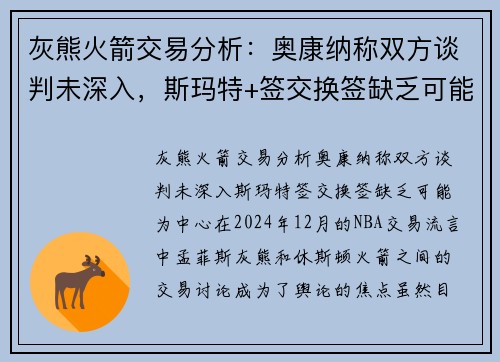 灰熊火箭交易分析：奥康纳称双方谈判未深入，斯玛特+签交换签缺乏可能

灰熊火箭交易分析奥康纳称双方谈判未深入斯玛特签交换签缺乏可能为中心在2024年12月的NBA交易流言中孟菲斯灰熊和休斯顿火箭之间的交易讨论成为了舆论的焦点虽然目